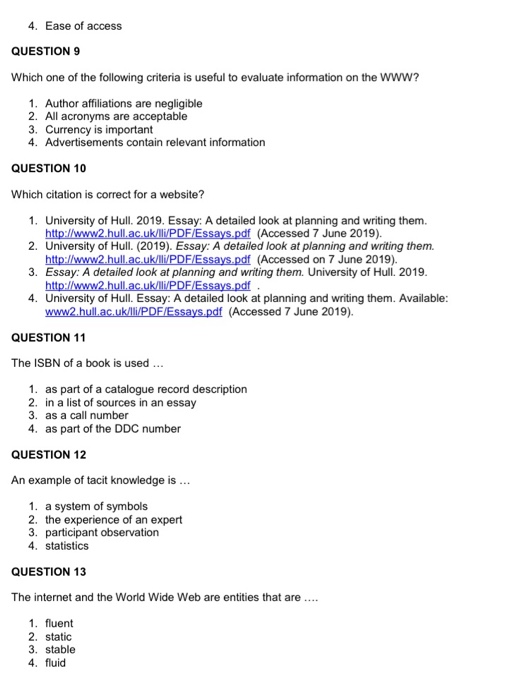 4. Ease of access

QUESTION 9

Which one of the following criteria is useful to evaluate information on the WWW?

1. Author affiliations are negligible
2. All acronyms are acceptable
3. Currency is important
4. Advertisements contain relevant information

QUESTION 10

Which citation is correct for a website?

1. University of Hull. 2019. Essay: A detailed look at planning and writing them. http://www2.hull.ac.uk/lli/PDF/Essays.pdf (Accessed 7 June 2019).
2. University of Hull. (2019). Essay: A detailed look at planning and writing them. http://www2.hull.ac.uk/lli/PDF/Essays.pdf (Accessed on 7 June 2019).
3. Essay: A detailed look at planning and writing them. University of Hull. 2019. http://www2.hull.ac.uk/lli/PDF/Essays.pdf .
4. University of Hull. Essay: A detailed look at planning and writing them. Available: www2.hull.ac.uk/lli/PDF/Essays.pdf (Accessed 7 June 2019).

QUESTION 11

The ISBN of a book is used ...

1. as part of a catalogue record description
2. in a list of sources in an essay
3. as a call number
4. as part of the DDC number

QUESTION 12

An example of tacit knowledge is ...

1. a system of symbols
2. the experience of an expert
3. participant observation
4. statistics

QUESTION 13

The internet and the World Wide Web are entities that are ....

1. fluent
2. static
3. stable
4. fluid